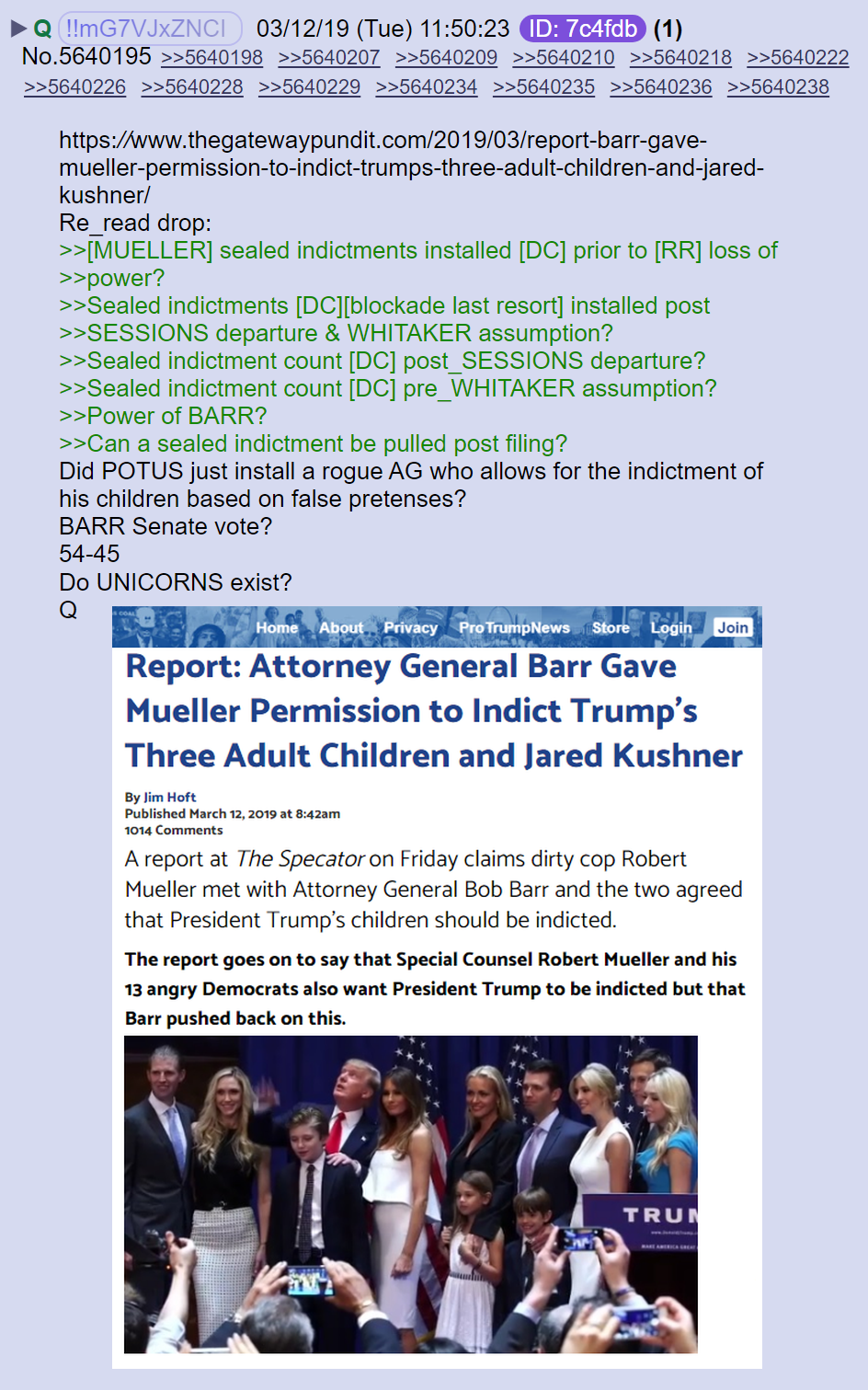 ▶ Q !!mG7VJxZNCI 03/12/19 (Tue) 11:50:23 ID: 7c4fdb (1)
No.5640195 >>5640198 >>5640207 >>5640209 >>5640210 >>5640218 >>5640222 >>5640226 >>5640228 >>5640229 >>5640234 >>5640235 >>5640236 >>5640238

https://www.thegatewaypundit.com/2019/03/report-barr-gave-mueller-permission-to-indict-trumps-three-adult-children-and-jared-kushner/
Re_read drop:
>>[MUELLER] sealed indictments installed [DC] prior to [RR] loss of
>>power?
>>Sealed indictments [DC][blockade last resort] installed post
>>SESSIONS departure & WHITAKER assumption?
>>Sealed indictment count [DC] post_SESSIONS departure?
>>Sealed indictment count [DC] pre_WHITAKER assumption?
>>Power of BARR?
>>Can a sealed indictment be pulled post filing?
Did POTUS just install a rogue AG who allows for the indictment of his children based on false pretenses?
BARR Senate vote?
54-45
Do UNICORNS exist?
Q

Home About Privacy ProTrumpNews Store Login Join

Report: Attorney General Barr Gave Mueller Permission to Indict Trump's Three Adult Children and Jared Kushner

By Jim Hoft
Published March 12, 2019 at 8:42am
1014 Comments

A report at The Specator on Friday claims dirty cop Robert Mueller met with Attorney General Bob Barr and the two agreed that President Trump's children should be indicted.

The report goes on to say that Special Counsel Robert Mueller and his 13 angry Democrats also want President Trump to be indicted but that Barr pushed back on this.

TRUM